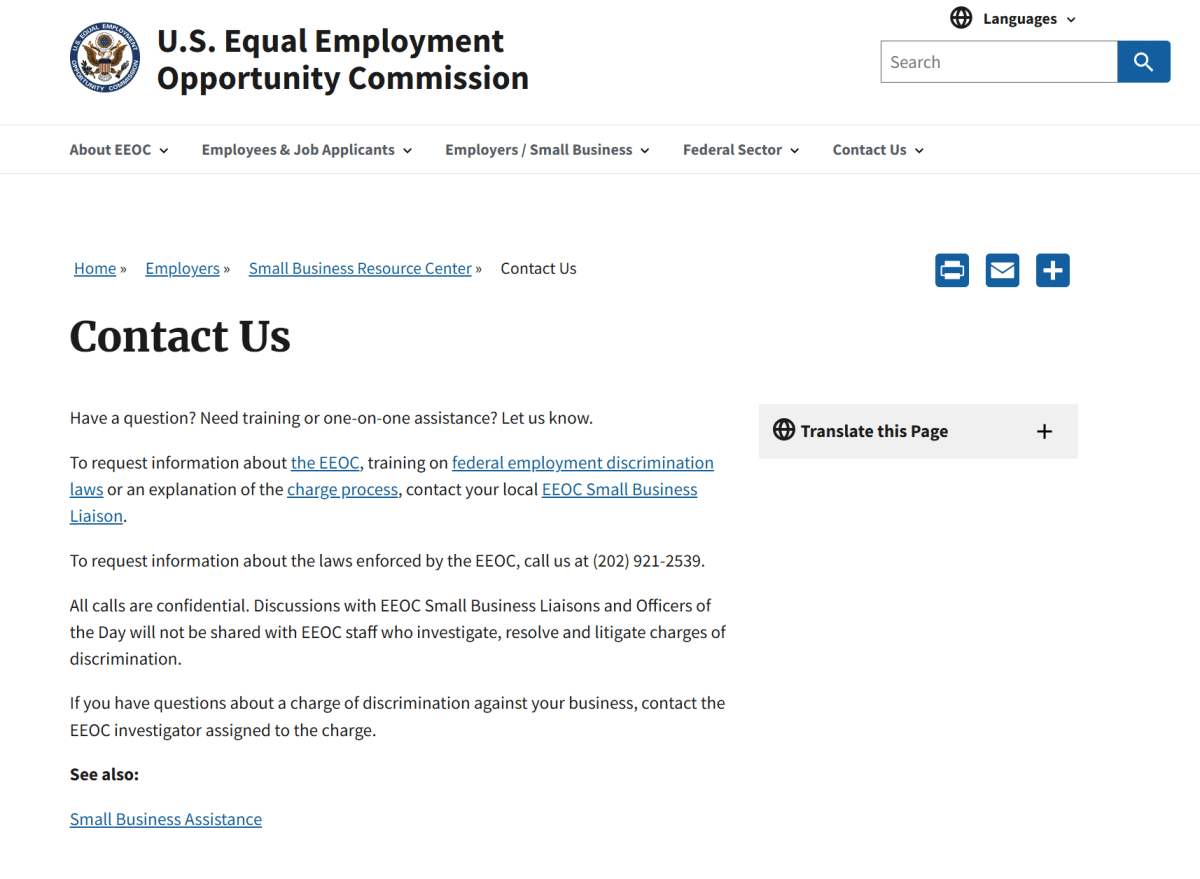 U.S. EQUAL EMPLOYMENT OPPORTUNITY COMMISSION

U.S. Equal Employment Opportunity Commission

Languages

Search

About EEOC Employees & Job Applicants Employers / Small Business Federal Sector Contact Us

Home » Employers » Small Business Resource Center » Contact Us

Contact Us

Have a question? Need training or one-on-one assistance? Let us know.

To request information about the EEOC, training on federal employment discrimination laws or an explanation of the charge process, contact your local EEOC Small Business Liaison.

To request information about the laws enforced by the EEOC, call us at (202) 921-2539.

All calls are confidential. Discussions with EEOC Small Business Liaisons and Officers of the Day will not be shared with EEOC staff who investigate, resolve and litigate charges of discrimination.

If you have questions about a charge of discrimination against your business, contact the EEOC investigator assigned to the charge.

See also:

Small Business Assistance

Translate this Page +